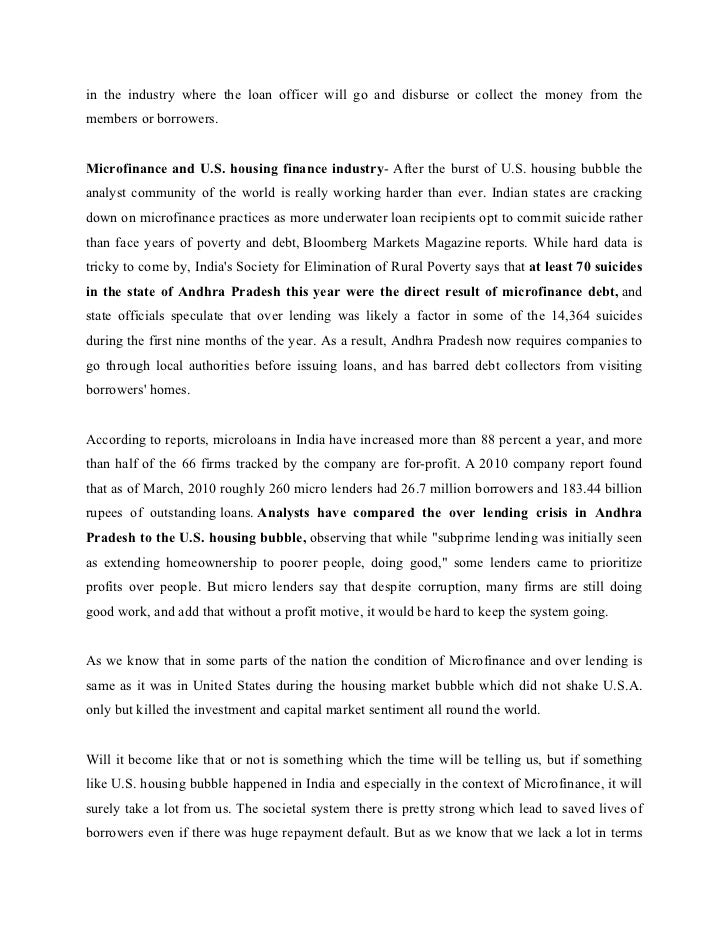 in the industry where the loan officer will go and disburse or collect the money from the members or borrowers.

Microfinance and U.S. housing finance industry- After the burst of U.S. housing bubble the analyst community of the world is really working harder than ever. Indian states are cracking down on microfinance practices as more underwater loan recipients opt to commit suicide rather than face years of poverty and debt, Bloomberg Markets Magazine reports. While hard data is tricky to come by, India's Society for Elimination of Rural Poverty says that at least 70 suicides in the state of Andhra Pradesh this year were the direct result of microfinance debt, and state officials speculate that over lending was likely a factor in some of the 14,364 suicides during the first nine months of the year. As a result, Andhra Pradesh now requires companies to go through local authorities before issuing loans, and has barred debt collectors from visiting borrowers' homes.

According to reports, microloans in India have increased more than 88 percent a year, and more than half of the 66 firms tracked by the company are for-profit. A 2010 company report found that as of March, 2010 roughly 260 micro lenders had 26.7 million borrowers and 183.44 billion rupees of outstanding loans. Analysts have compared the over lending crisis in Andhra Pradesh to the U.S. housing bubble, observing that while "subprime lending was initially seen as extending homeownership to poorer people, doing good," some lenders came to prioritize profits over people. But micro lenders say that despite corruption, many firms are still doing good work, and add that without a profit motive, it would be hard to keep the system going.

As we know that in some parts of the nation the condition of Microfinance and over lending is same as it was in United States during the housing market bubble which did not shake U.S.A. only but killed the investment and capital market sentiment all round the world.

Will it become like that or not is something which the time will be telling us, but if something like U.S. housing bubble happened in India and especially in the context of Microfinance, it will surely take a lot from us. The societal system there is pretty strong which lead to saved lives of borrowers even if there was huge repayment default. But as we know that we lack a lot in terms